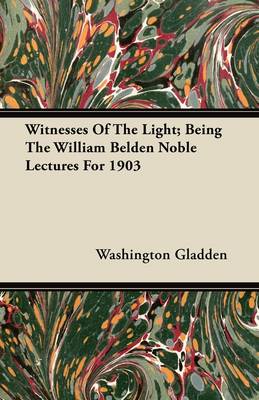 Witnesses Of The Light; Being The William Belden Noble Lectures For 1903

Washington Gladden